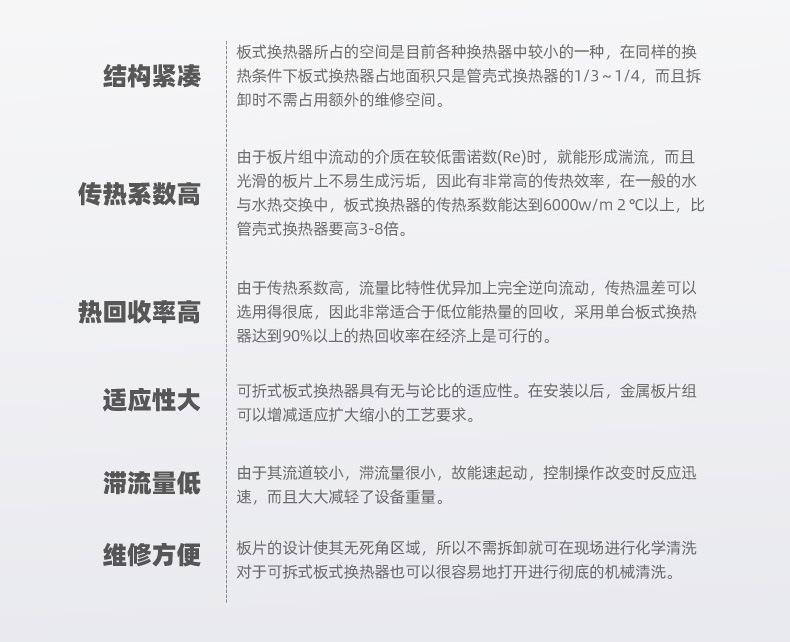 结构紧凑

板式换热器所占的空间是目前各种换热器中较小的一种，在同样的换热条件下板式换热器占地面积只是管壳式换热器的1/3～1/4，而且拆卸时不需占用额外的维修空间。

传热系数高

由于板片组中流动的介质在较低雷诺数(Re)时，就能形成湍流，而且光滑的板片上不易生成污垢，因此有非常高的传热效率，在一般的水与水热交换中，板式换热器的传热系数能达到6000w/m 2 ℃以上，比管壳式换热器要高3-8倍。

热回收率高

由于传热系数高，流量比特性优异加上完全逆向流动，传热温差可以选用得很底，因此非常适合于低位能热量的回收，采用单台板式换热器达到90%以上的热回收率在经济上是可行的。

适应性大

可折式板式换热器具有无与论比的适应性。在安装以后，金属板片组可以增减适应扩大缩小的工艺要求。

滞流量低

由于其流道较小，滞流量很小，故能速起动，控制操作改变时反应迅速，而且大大减轻了设备重量。

维修方便

板片的设计使其无死角区域，所以不需拆卸就可在现场进行化学清洗对于可拆式板式换热器也可以很容易地打开进行彻底的机械清洗。